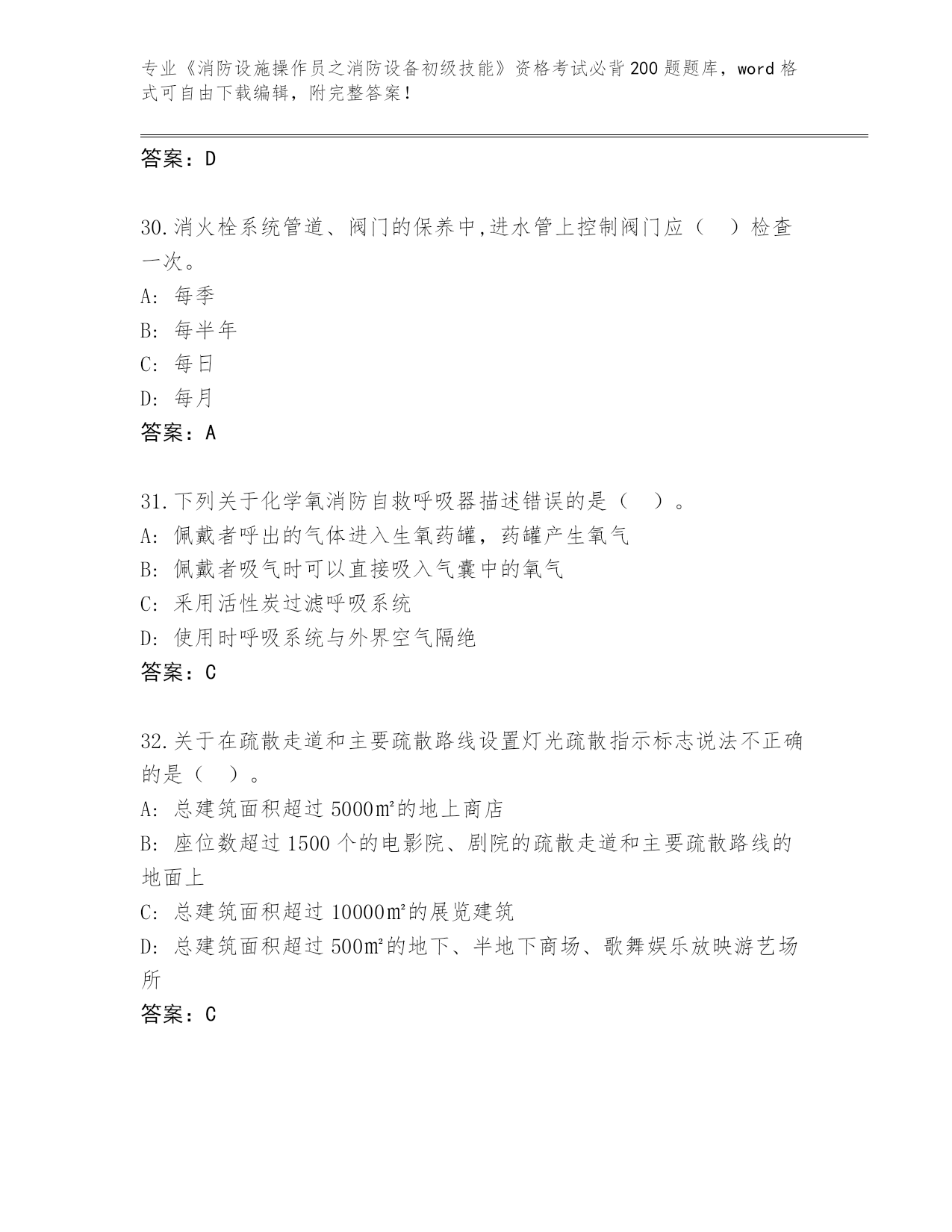 专业《消防设施操作员之消防设备初级技能》资格考试必背200题题库，word格式可自由下载编辑，附完整答案！

答案：D

30.消火栓系统管道、阀门的保养中,进水管上控制阀门应（ ）检查一次。
A: 每季
B: 每半年
C: 每日
D: 每月
答案：A

31.下列关于化学氧消防自救呼吸器描述错误的是（ ）。
A: 佩戴者呼出的气体进入生氧药罐，药罐产生氧气
B: 佩戴者吸气时可以直接吸入气囊中的氧气
C: 采用活性炭过滤呼吸系统
D: 使用时呼吸系统与外界空气隔绝
答案：C

32.关于在疏散走道和主要疏散路线设置灯光疏散指示标志说法不正确的是（ ）。
A: 总建筑面积超过5000㎡的地上商店
B: 座位数超过1500个的电影院、剧院的疏散走道和主要疏散路线的地面上
C: 总建筑面积超过10000㎡的展览建筑
D: 总建筑面积超过500㎡的地下、半地下商场、歌舞娱乐放映游艺场所
答案：C